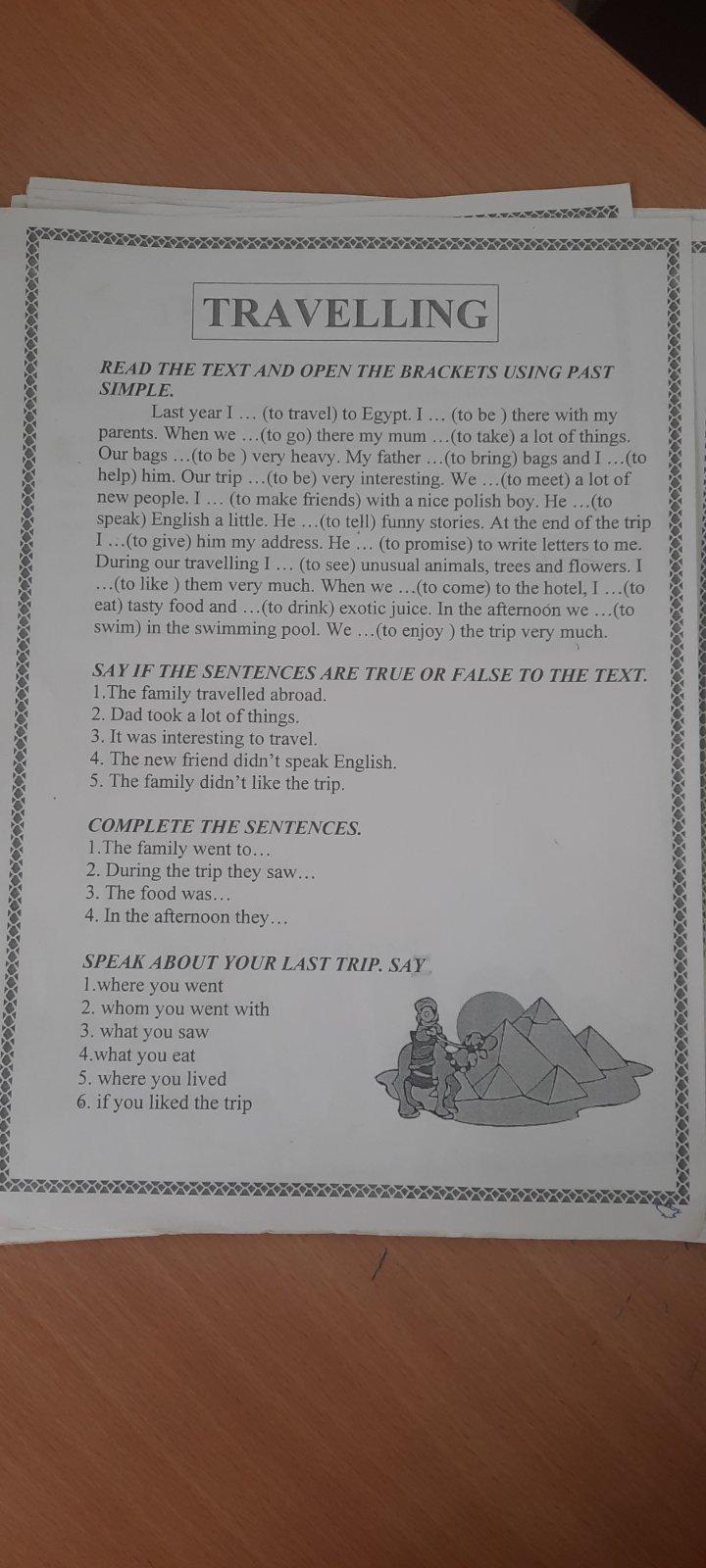 TRAVELLING

READ THE TEXT AND OPEN THE BRACKETS USING PAST SIMPLE.

Last year I … (to travel) to Egypt. I … (to be ) there with my parents. When we …(to go) there my mum …(to take) a lot of things. Our bags …(to be ) very heavy. My father …(to bring) bags and I …(to help) him. Our trip …(to be) very interesting. We …(to meet) a lot of new people. I … (to make friends) with a nice polish boy. He …(to speak) English a little. He …(to tell) funny stories. At the end of the trip I …(to give) him my address. He … (to promise) to write letters to me. During our travelling I … (to see) unusual animals, trees and flowers. I …(to like ) them very much. When we …(to come) to the hotel, I …(to eat) tasty food and …(to drink) exotic juice. In the afternoon we …(to swim) in the swimming pool. We …(to enjoy ) the trip very much.

SAY IF THE SENTENCES ARE TRUE OR FALSE TO THE TEXT.
1.The family travelled abroad.
2. Dad took a lot of things.
3. It was interesting to travel.
4. The new friend didn't speak English.
5. The family didn't like the trip.

COMPLETE THE SENTENCES.
1.The family went to…
2. During the trip they saw…
3. The food was…
4. In the afternoon they…

SPEAK ABOUT YOUR LAST TRIP. SAY
1.where you went
2. whom you went with
3. what you saw
4.what you eat
5. where you lived
6. if you liked the trip